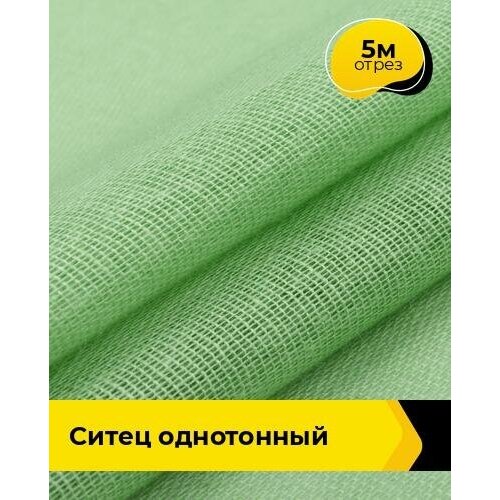 5м
отрез

Ситец однотонный